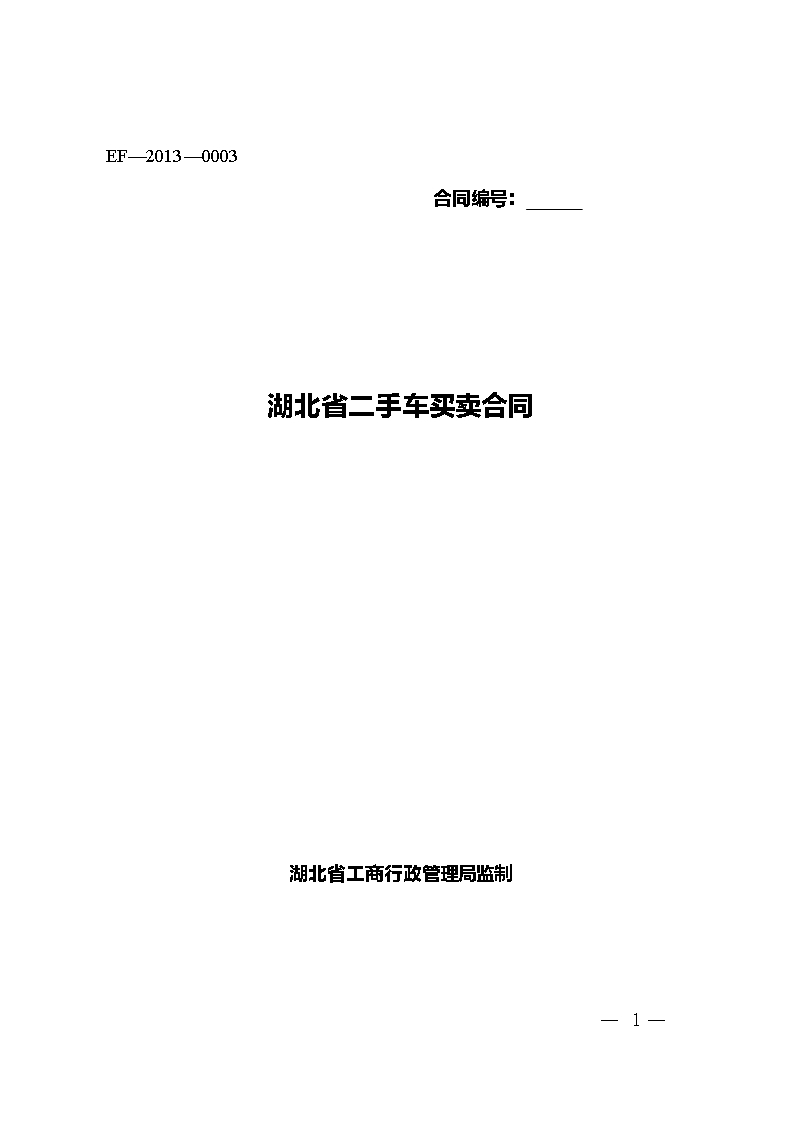 EF—2013—0003

合同编号：______

湖北省二手车买卖合同

湖北省工商行政管理局监制

— 1 —